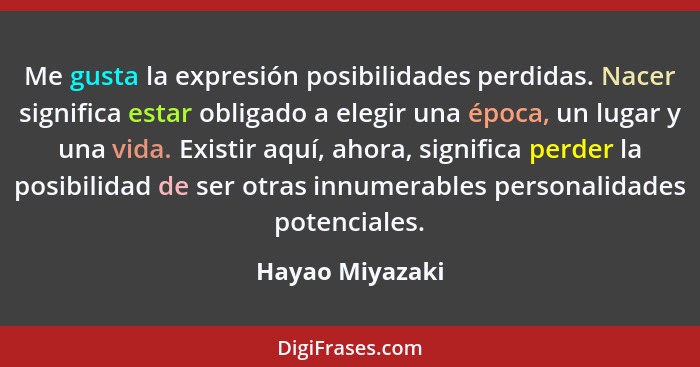 Me gusta la expresión posibilidades perdidas. Nacer significa estar obligado a elegir una época, un lugar y una vida. Existir aquí, ahora, significa perder la posibilidad de ser otras innumerables personalidades potenciales.

Hayao Miyazaki

DigiFrases.com